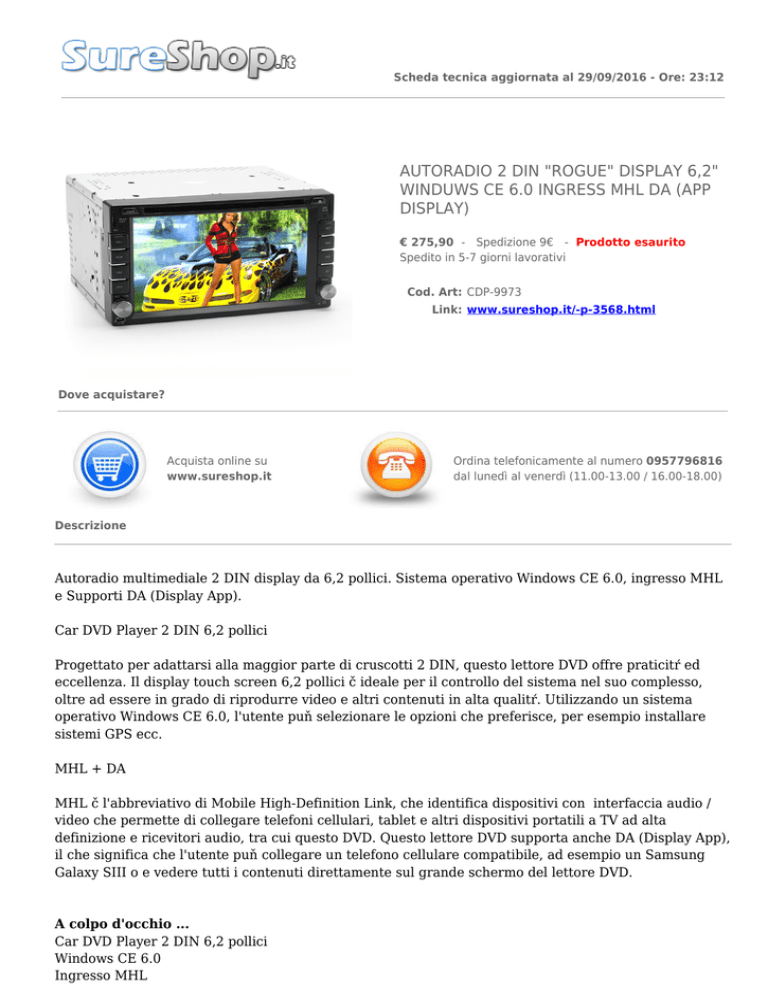 SureShop.it

Scheda tecnica aggiornata al 29/09/2016 - Ore: 23:12

AUTORADIO 2 DIN "ROGUE" DISPLAY 6,2" WINDUWS CE 6.0 INGRESS MHL DA (APP DISPLAY)

€ 275,90 - Spedizione 9€ - Prodotto esaurito
Spedito in 5-7 giorni lavorativi

Cod. Art: CDP-9973
Link: www.sureshop.it/-p-3568.html

Dove acquistare?

Acquista online su www.sureshop.it

Ordina telefonicamente al numero 0957796816 dal lunedì al venerdì (11.00-13.00 / 16.00-18.00)

Descrizione

Autoradio multimediale 2 DIN display da 6,2 pollici. Sistema operativo Windows CE 6.0, ingresso MHL e Supporti DA (Display App).

Car DVD Player 2 DIN 6,2 pollici

Progettato per adattarsi alla maggior parte di cruscotti 2 DIN, questo lettore DVD offre praticitŕ ed eccellenza. Il display touch screen 6,2 pollici č ideale per il controllo del sistema nel suo complesso, oltre ad essere in grado di riprodurre video e altri contenuti in alta qualitŕ. Utilizzando un sistema operativo Windows CE 6.0, l'utente puň selezionare le opzioni che preferisce, per esempio installare sistemi GPS ecc.

MHL + DA

MHL č l'abbreviativo di Mobile High-Definition Link, che identifica dispositivi con interfaccia audio / video che permette di collegare telefoni cellulari, tablet e altri dispositivi portatili a TV ad alta definizione e ricevitori audio, tra cui questo DVD. Questo lettore DVD supporta anche DA (Display App), il che significa che l'utente puň collegare un telefono cellulare compatibile, ad esempio un Samsung Galaxy SIII o e vedere tutti i contenuti direttamente sul grande schermo del lettore DVD.

A colpo d'occhio ...
Car DVD Player 2 DIN 6,2 pollici
Windows CE 6.0
Ingresso MHL